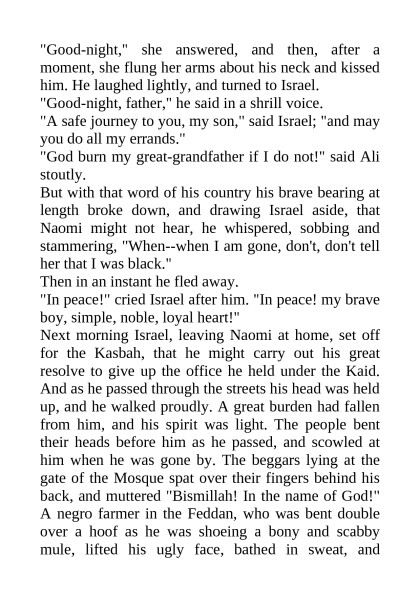 "Good-night," she answered, and then, after a moment, she flung her arms about his neck and kissed him. He laughed lightly, and turned to Israel.
"Good-night, father," he said in a shrill voice.
"A safe journey to you, my son," said Israel; "and may you do all my errands."
"God burn my great-grandfather if I do not!" said Ali stoutly.
But with that word of his country his brave bearing at length broke down, and drawing Israel aside, that Naomi might not hear, he whispered, sobbing and stammering, "When--when I am gone, don't, don't tell her that I was black."
Then in an instant he fled away.
"In peace!" cried Israel after him. "In peace! my brave boy, simple, noble, loyal heart!"
Next morning Israel, leaving Naomi at home, set off for the Kasbah, that he might carry out his great resolve to give up the office he held under the Kaid. And as he passed through the streets his head was held up, and he walked proudly. A great burden had fallen from him, and his spirit was light. The people bent their heads before him as he passed, and scowled at him when he was gone by. The beggars lying at the gate of the Mosque spat over their fingers behind his back, and muttered "Bismillah! In the name of God!" A negro farmer in the Feddan, who was bent double over a hoof as he was shoeing a bony and scabby mule, lifted his ugly face, bathed in sweat, and